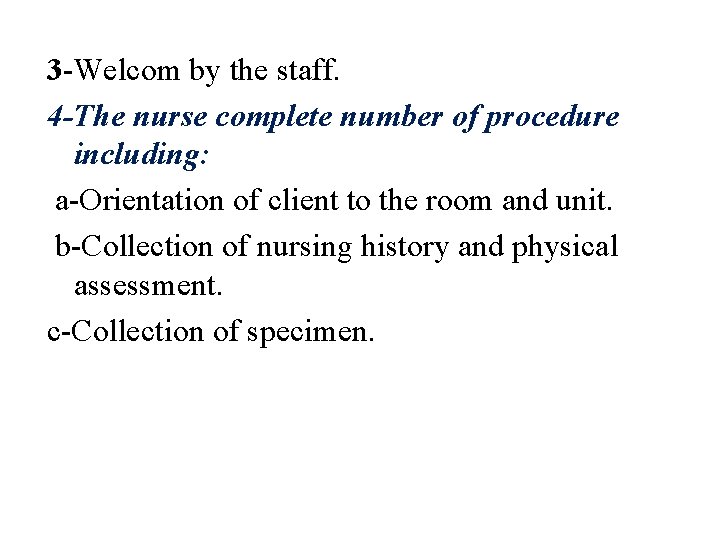 3-Welcom by the staff.

4-The nurse complete number of procedure including:

a-Orientation of client to the room and unit.

b-Collection of nursing history and physical assessment.

c-Collection of specimen.